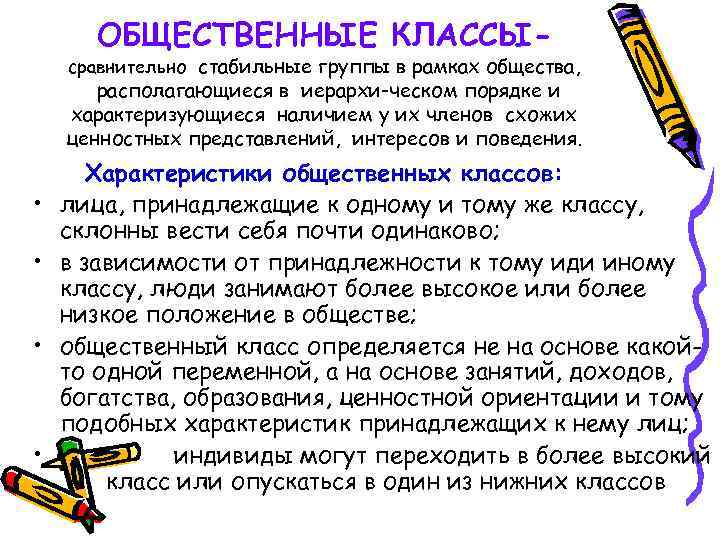 ОБЩЕСТВЕННЫЕ КЛАССЫ- сравнительно стабильные группы в рамках общества, располагающиеся в иерархи-ческом порядке и характеризующиеся наличием у их членов схожих ценностных представлений, интересов и поведения.

Характеристики общественных классов:

• лица, принадлежащие к одному и тому же классу, склонны вести себя почти одинаково;

• в зависимости от принадлежности к тому иди иному классу, люди занимают более высокое или более низкое положение в обществе;

• общественный класс определяется не на основе какой-то одной переменной, а на основе занятий, доходов, богатства, образования, ценностной ориентации и тому подобных характеристик принадлежащих к нему лиц;

• индивиды могут переходить в более высокий класс или опускаться в один из нижних классов